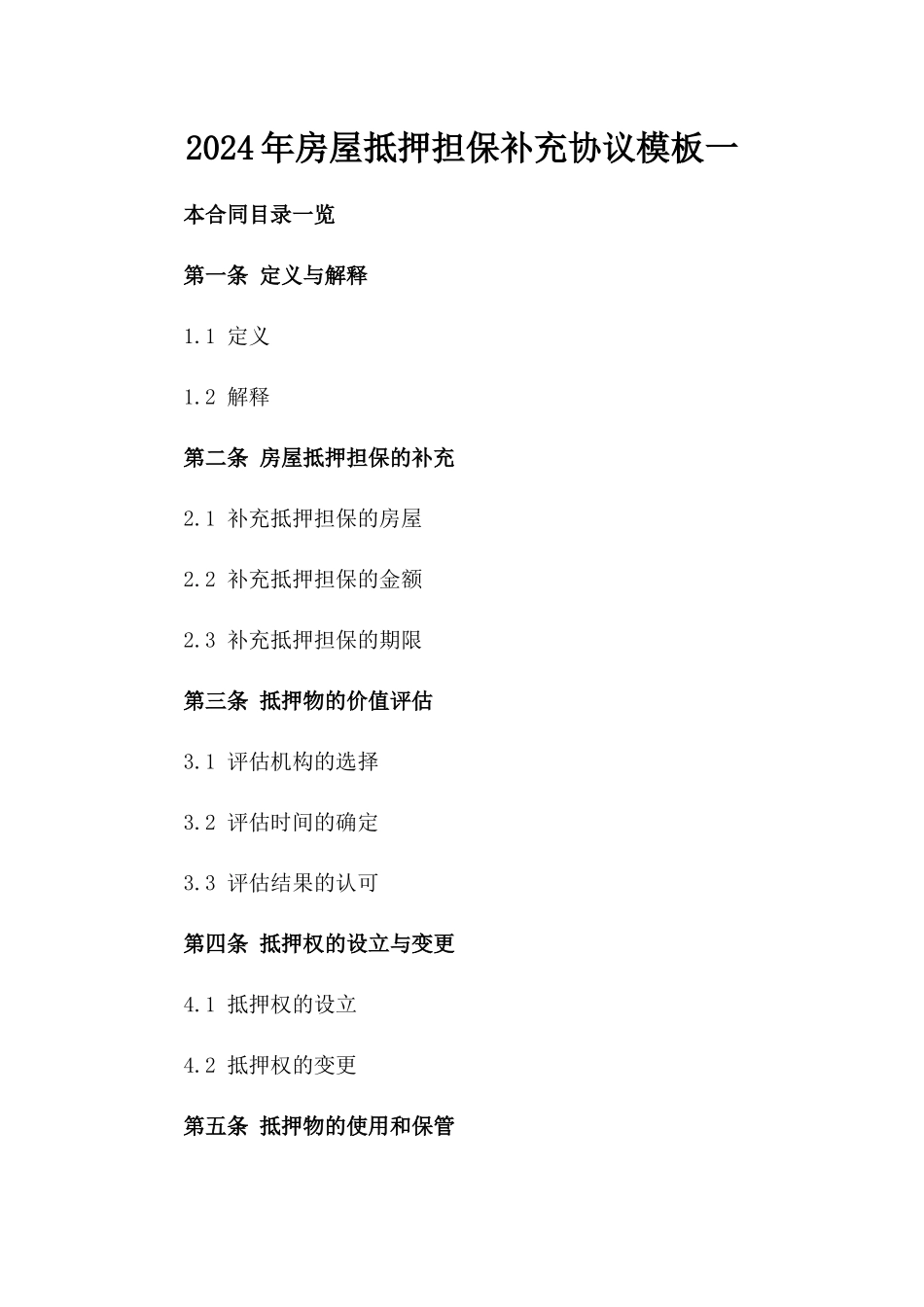 2024年房屋抵押担保补充协议模板一

本合同目录一览

第一条 定义与解释

1.1 定义

1.2 解释

第二条 房屋抵押担保的补充

2.1 补充抵押担保的房屋

2.2 补充抵押担保的金额

2.3 补充抵押担保的期限

第三条 抵押物的价值评估

3.1 评估机构的选择

3.2 评估时间的确定

3.3 评估结果的认可

第四条 抵押权的设立与变更

4.1 抵押权的设立

4.2 抵押权的变更

第五条 抵押物的使用和保管